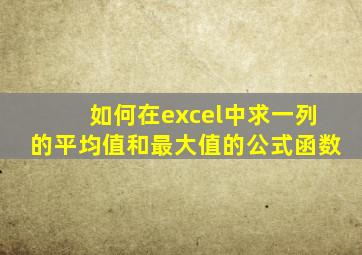 如何在excel中求一列的平均值和最大值的公式函数